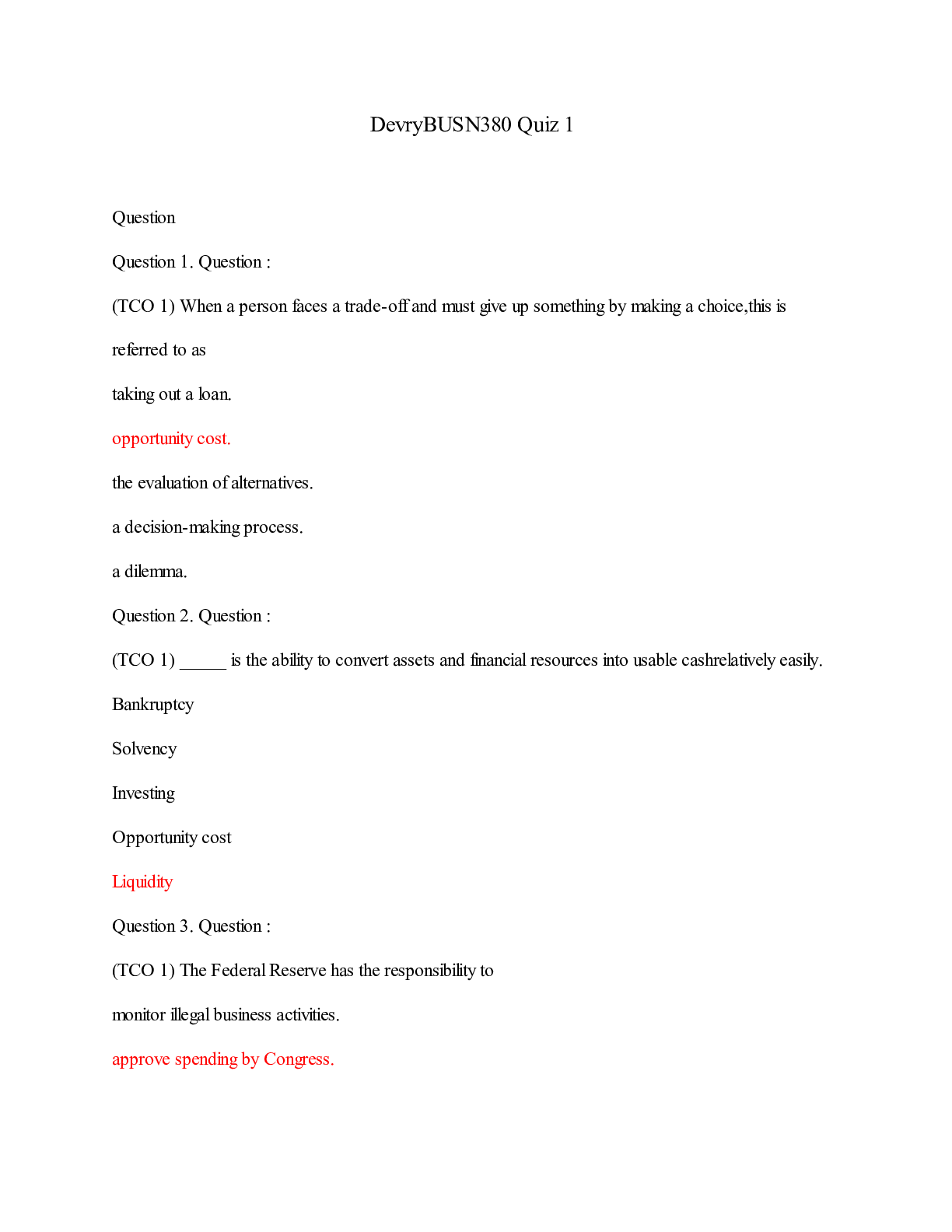 DevryBUSN380 Quiz 1

Question

Question 1. Question :

(TCO 1) When a person faces a trade-off and must give up something by making a choice,this is referred to as

taking out a loan.

opportunity cost.

the evaluation of alternatives.

a decision-making process.

a dilemma.

Question 2. Question :

(TCO 1) _____ is the ability to convert assets and financial resources into usable cashrelatively easily.

Bankruptcy

Solvency

Investing

Opportunity cost

Liquidity

Question 3. Question :

(TCO 1) The Federal Reserve has the responsibility to

monitor illegal business activities.

approve spending by Congress.